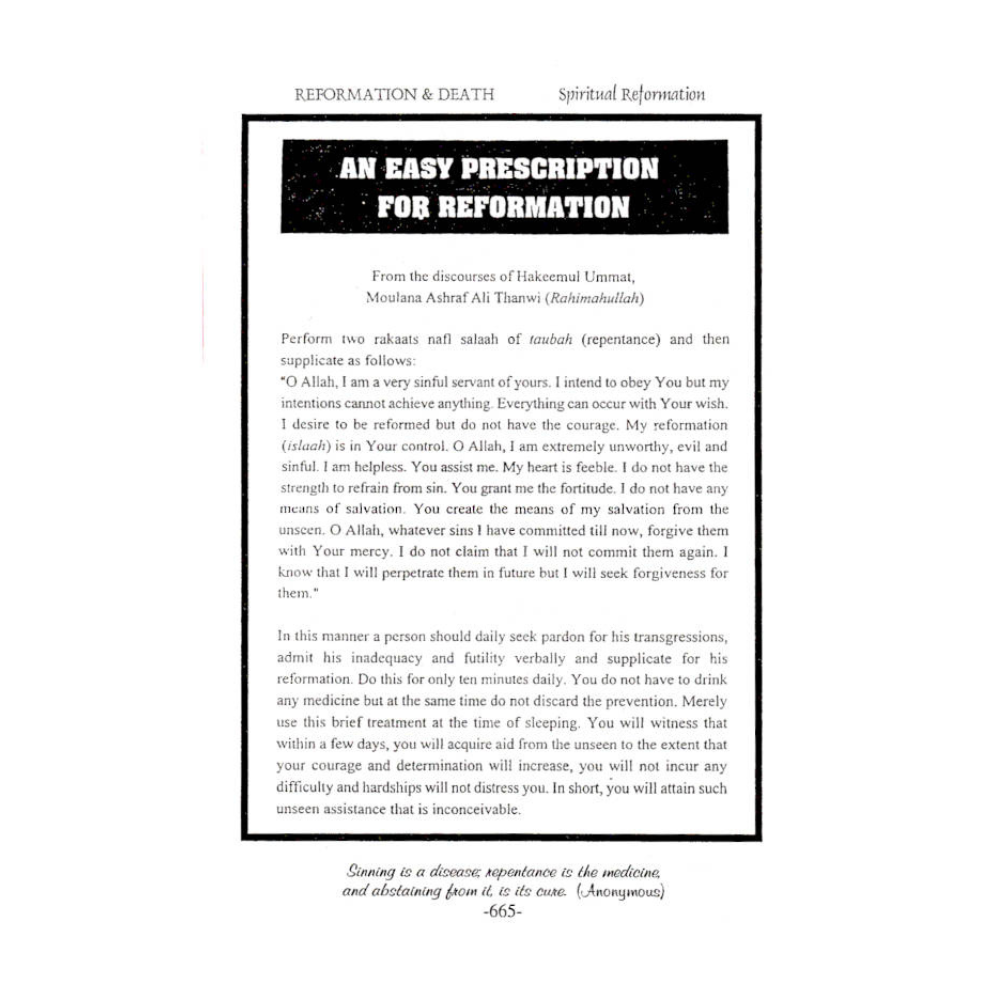 REFORMATION & DEATH Spiritual Reformation

AN EASY PRESCRIPTION FOR REFORMATION

From the discourses of Hakeemul Ummat, Moulana Ashraf Ali Thanwi (Rahimahullah)

Perform two rakaats nafl salaah of taubah (repentance) and then supplicate as follows:
"O Allah, I am a very sinful servant of yours. I intend to obey You but my intentions cannot achieve anything. Everything can occur with Your wish. I desire to be reformed but do not have the courage. My reformation (islaah) is in Your control. O Allah, I am extremely unworthy, evil and sinful. I am helpless. You assist me. My heart is feeble. I do not have the strength to refrain from sin. You grant me the fortitude. I do not have any means of salvation. You create the means of my salvation from the unseen. O Allah, whatever sins I have committed till now, forgive them with Your mercy. I do not claim that I will not commit them again. I know that I will perpetrate them in future but I will seek forgiveness for them."

In this manner a person should daily seek pardon for his transgressions, admit his inadequacy and futility verbally and supplicate for his reformation. Do this for only ten minutes daily. You do not have to drink any medicine but at the same time do not discard the prevention. Merely use this brief treatment at the time of sleeping. You will witness that within a few days, you will acquire aid from the unseen to the extent that your courage and determination will increase, you will not incur any difficulty and hardships will not distress you. In short, you will attain such unseen assistance that is inconceivable.

Sinning is a disease; repentance is the medicine, and abstaining from it, is its cure. (Anonymous)
-665-